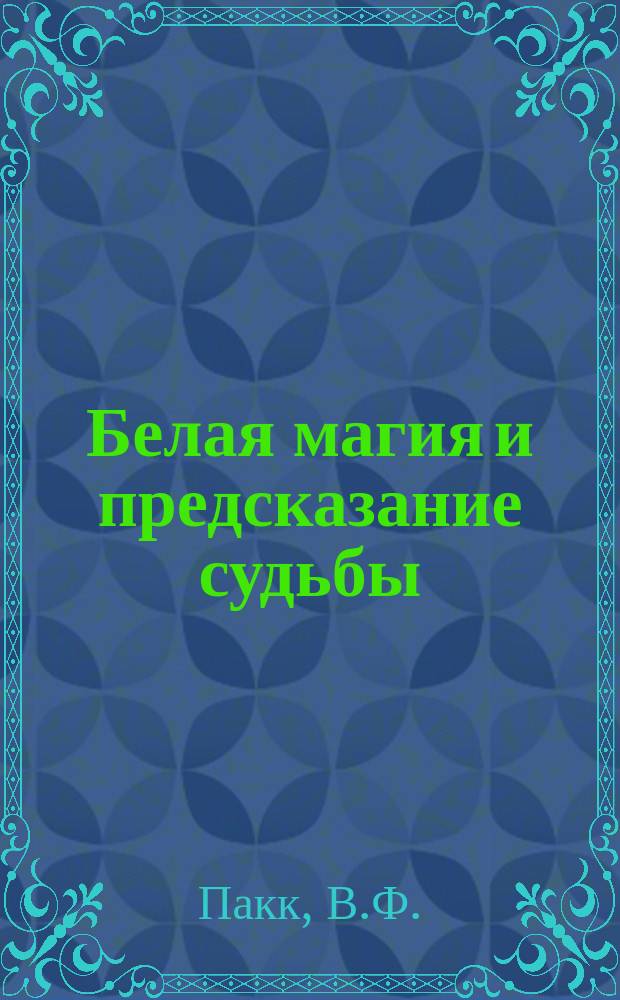 Белая магия и предсказание судьбы

Пакк, В.Ф.